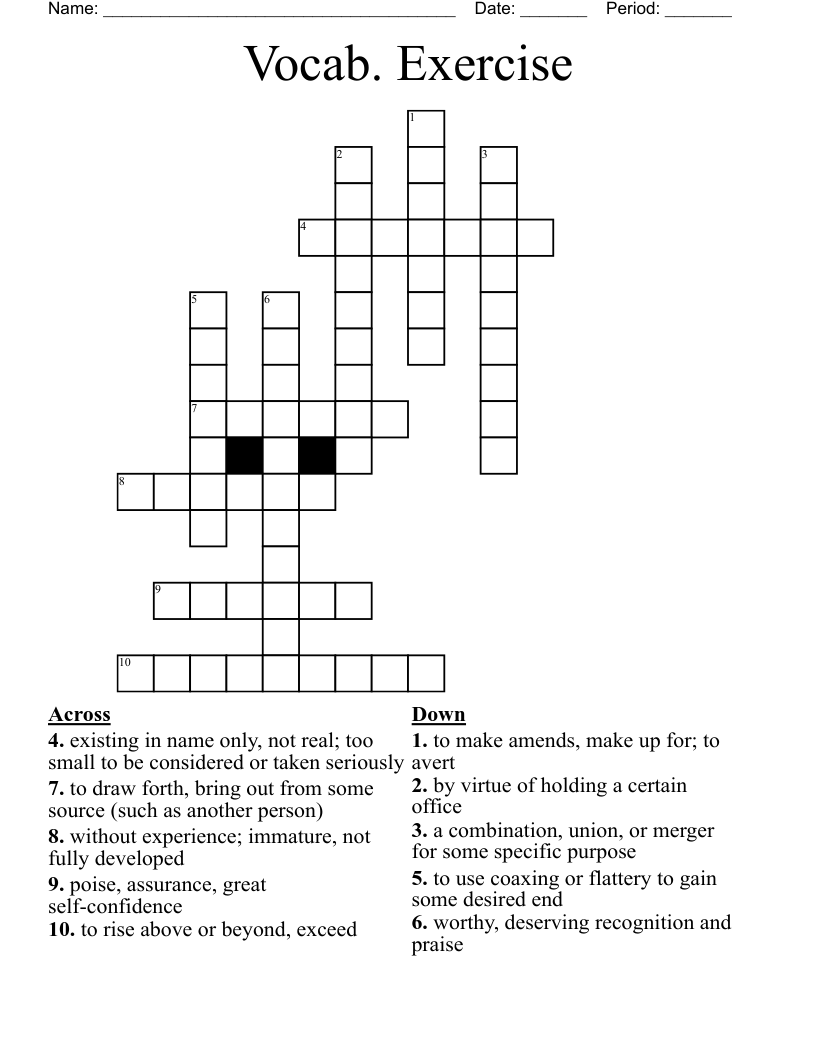 Name: ______________________________________ Date: _______ Period: _______

Vocab. Exercise

1
2
3
4
5
6
7
8
9
10

Across
4. existing in name only, not real; too small to be considered or taken seriously
7. to draw forth, bring out from some source (such as another person)
8. without experience; immature, not fully developed
9. poise, assurance, great self-confidence
10. to rise above or beyond, exceed

Down
1. to make amends, make up for; to avert
2. by virtue of holding a certain office
3. a combination, union, or merger for some specific purpose
5. to use coaxing or flattery to gain some desired end
6. worthy, deserving recognition and praise